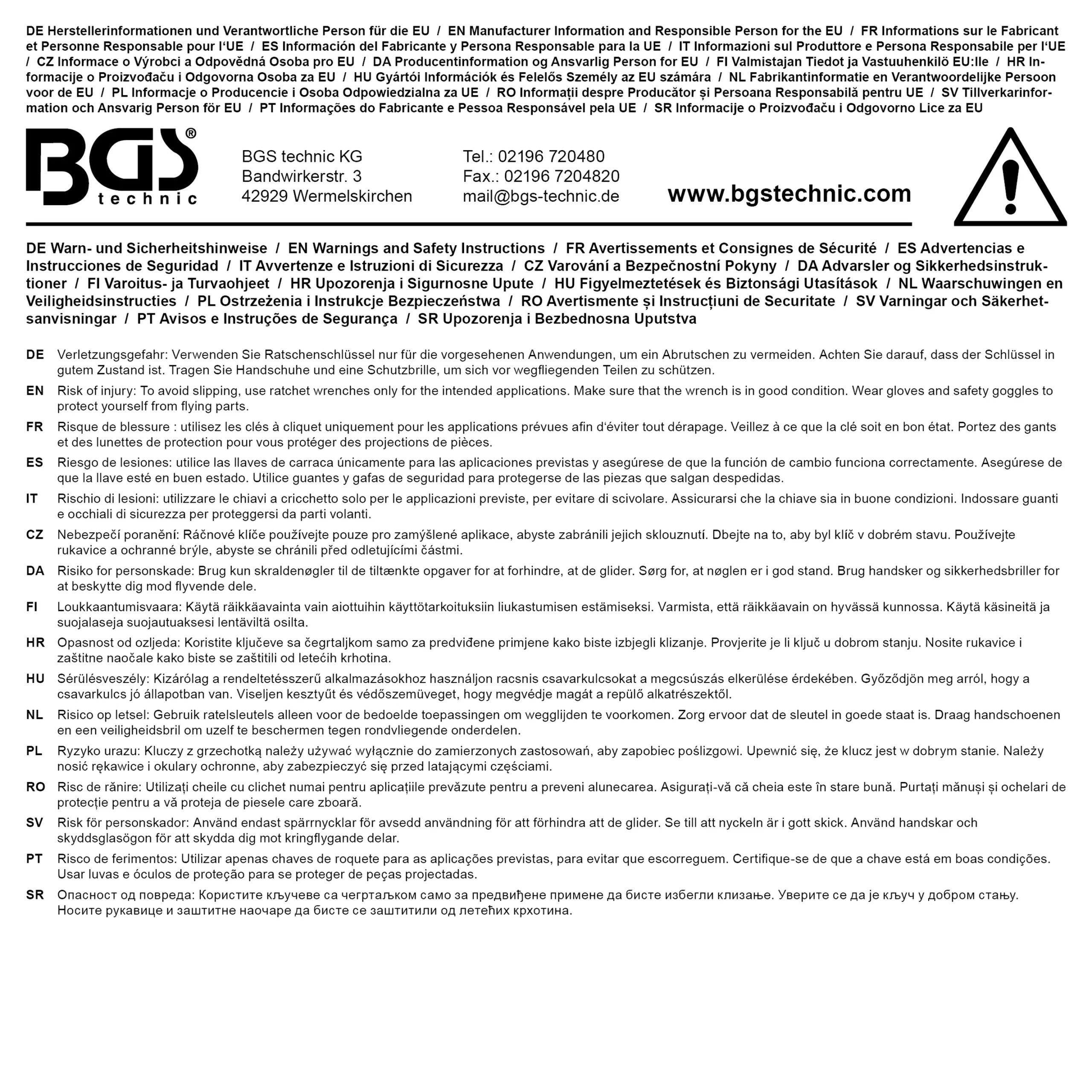 DE Herstellerinformationen und Verantwortliche Person für die EU / EN Manufacturer Information and Responsible Person for the EU / FR Informations sur le Fabricant et Personne Responsable pour l'UE / ES Información del Fabricante y Persona Responsable para la UE / IT Informazioni sul Produttore e Persona Responsabile per l'UE / CZ Informace o Výrobci a Odpovědná Osoba pro EU / DA Producentinformation og Ansvarlig Person for EU / FI Valmistajan Tiedot ja Vastuuhenkilö EU:lle / HR Informacije o Proizvođaču i Odgovorna Osoba za EU / HU Gyártói Információk és Felelős Személy az EU számára / NL Fabrikantinformatie en Verantwoordelijke Persoon voor de EU / PL Informacje o Producencie i Osoba Odpowiedzialna za UE / RO Informații despre Producător și Persoana Responsabilă pentru UE / SV Tillverkarinformation och Ansvarig Person för EU / PT Informações do Fabricante e Pessoa Responsável pela UE / SR Informacije o Proizvođaču i Odgovorno Lice za EU

BGS®
technic

BGS technic KG
Bandwirkerstr. 3
42929 Wermelskirchen

Tel.: 02196 720480
Fax.: 02196 7204820
mail@bgs-technic.de

www.bgstechnic.com

DE Warn- und Sicherheitshinweise / EN Warnings and Safety Instructions / FR Avertissements et Consignes de Sécurité / ES Advertencias e Instrucciones de Seguridad / IT Avvertenze e Istruzioni di Sicurezza / CZ Varování a Bezpečnostní Pokyny / DA Advarsler og Sikkerhedsinstruktioner / FI Varoitus- ja Turvaohjeet / HR Upozorenja i Sigurnosne Upute / HU Figyelmeztetések és Biztonsági Utasítások / NL Waarschuwingen en Veiligheidsinstructies / PL Ostrzeżenia i Instrukcje Bezpieczeństwa / RO Avertismente și Instrucțiuni de Securitate / SV Varningar och Säkerhetsanvisningar / PT Avisos e Instruções de Segurança / SR Upozorenja i Bezbednosna Uputstva

DE Verletzungsgefahr: Verwenden Sie Ratschenschlüssel nur für die vorgesehenen Anwendungen, um ein Abrutschen zu vermeiden. Achten Sie darauf, dass der Schlüssel in gutem Zustand ist. Tragen Sie Handschuhe und eine Schutzbrille, um sich vor wegfliegenden Teilen zu schützen.

EN Risk of injury: To avoid slipping, use ratchet wrenches only for the intended applications. Make sure that the wrench is in good condition. Wear gloves and safety goggles to protect yourself from flying parts.

FR Risque de blessure : utilisez les clés à cliquet uniquement pour les applications prévues afin d'éviter tout dérapage. Veillez à ce que la clé soit en bon état. Portez des gants et des lunettes de protection pour vous protéger des projections de pièces.

ES Riesgo de lesiones: utilice las llaves de carraca únicamente para las aplicaciones previstas y asegúrese de que la función de cambio funciona correctamente. Asegúrese de que la llave esté en buen estado. Utilice guantes y gafas de seguridad para protegerse de las piezas que salgan despedidas.

IT Rischio di lesioni: utilizzare le chiavi a cricchetto solo per le applicazioni previste, per evitare di scivolare. Assicurarsi che la chiave sia in buone condizioni. Indossare guanti e occhiali di sicurezza per proteggersi da parti volanti.

CZ Nebezpečí poranění: Ráčnové klíče používejte pouze pro zamýšlené aplikace, abyste zabránili jejich sklouznutí. Dbejte na to, aby byl klíč v dobrém stavu. Používejte rukavice a ochranné brýle, abyste se chránili před odletujícími částmi.

DA Risiko for personskade: Brug kun skraldenøgler til de tiltænkte opgaver for at forhindre, at de glider. Sørg for, at nøglen er i god stand. Brug handsker og sikkerhedsbriller for at beskytte dig mod flyvende dele.

FI Loukkaantumisvaara: Käytä räikkäavainta vain aiottuihin käyttötarkoituksiin liukastumisen estämiseksi. Varmista, että räikkäavain on hyvässä kunnossa. Käytä käsineitä ja suojalaseja suojautuaksesi lentäviltä osilta.

HR Opasnost od ozljeda: Koristite ključeve sa čegrtaljkom samo za predviđene primjene kako biste izbjegli klizanje. Provjerite je li ključ u dobrom stanju. Nosite rukavice i zaštitne naočale kako biste se zaštitili od letećih krhotina.

HU Sérülésveszély: Kizárólag a rendeltetésszerű alkalmazásokhoz használjon racsnis csavarkulcsokat a megcsúszás elkerülése érdekében. Győződjön meg arról, hogy a csavarkulcs jó állapotban van. Viseljen kesztyűt és védőszemüveget, hogy megvédje magát a repülő alkatrészektől.

NL Risico op letsel: Gebruik ratelsleutels alleen voor de bedoelde toepassingen om wegglijden te voorkomen. Zorg ervoor dat de sleutel in goede staat is. Draag handschoenen en een veiligheidsbril om uzelf te beschermen tegen rondvliegende onderdelen.

PL Ryzyko urazu: Kluczy z grzechotką należy używać wyłącznie do zamierzonych zastosowań, aby zapobiec poślizgowi. Upewnić się, że klucz jest w dobrym stanie. Należy nosić rękawice i okulary ochronne, aby zabezpieczyć się przed latającymi częściami.

RO Risc de rănire: Utilizați cheile cu clichet numai pentru aplicațiile prevăzute pentru a preveni alunecarea. Asigurați-vă că cheia este în stare bună. Purtați mănuși și ochelari de protecție pentru a vă proteja de piesele care zboară.

SV Risk för personskador: Använd endast spärrnycklar för avsedd användning för att förhindra att de glider. Se till att nyckeln är i gott skick. Använd handskar och skyddsglasögon för att skydda dig mot kringflygande delar.

PT Risco de ferimentos: Utilizar apenas chaves de roquete para as aplicações previstas, para evitar que escorreguem. Certifique-se de que a chave está em boas condições. Usar luvas e óculos de proteção para se proteger de peças projectadas.

SR Опасност од повреда: Користите кључеве са чегртаљком само за предвиђене примене да бисте избегли клизање. Уверите се да је кључ у добром стању. Носите рукавице и заштитне наочаре да бисте се заштитили од летећих крхотина.